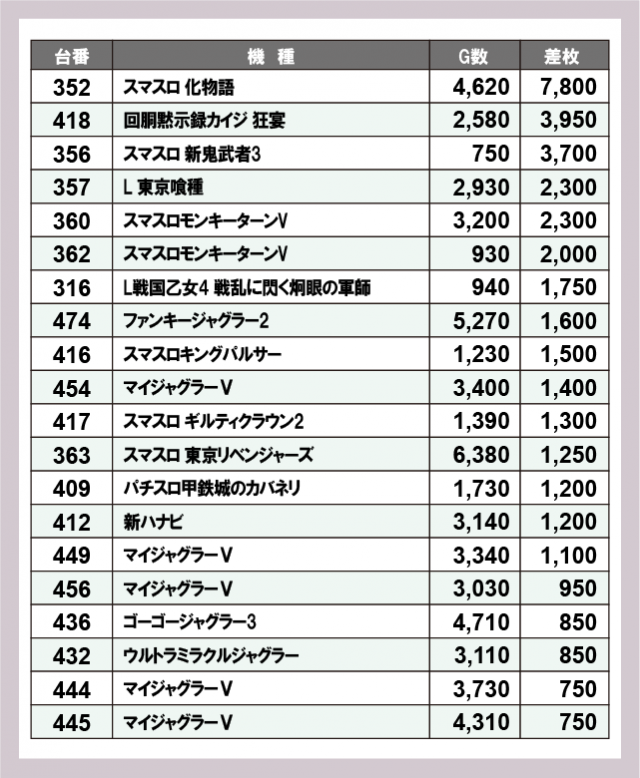 | 台番 | 機　種 | G数 | 差枚 |
|---|---|---|---|
| 352 | スマスロ 化物語 | 4,620 | 7,800 |
| 418 | 回胴黙示録カイジ 狂宴 | 2,580 | 3,950 |
| 356 | スマスロ 新鬼武者3 | 750 | 3,700 |
| 357 | L 東京喰種 | 2,930 | 2,300 |
| 360 | スマスロモンキーターンV | 3,200 | 2,300 |
| 362 | スマスロモンキーターンV | 930 | 2,000 |
| 316 | L戦国乙女4 戦乱に閃く炯眼の軍師 | 940 | 1,750 |
| 474 | ファンキージャグラー2 | 5,270 | 1,600 |
| 416 | スマスロキングパルサー | 1,230 | 1,500 |
| 454 | マイジャグラーV | 3,400 | 1,400 |
| 417 | スマスロ ギルティクラウン2 | 1,390 | 1,300 |
| 363 | スマスロ 東京リベンジャーズ | 6,380 | 1,250 |
| 409 | パチスロ甲鉄城のカバネリ | 1,730 | 1,200 |
| 412 | 新ハナビ | 3,140 | 1,200 |
| 449 | マイジャグラーV | 3,340 | 1,100 |
| 456 | マイジャグラーV | 3,030 | 950 |
| 436 | ゴーゴージャグラー3 | 4,710 | 850 |
| 432 | ウルトラミラクルジャグラー | 3,110 | 850 |
| 444 | マイジャグラーV | 3,730 | 750 |
| 445 | マイジャグラーV | 4,310 | 750 |